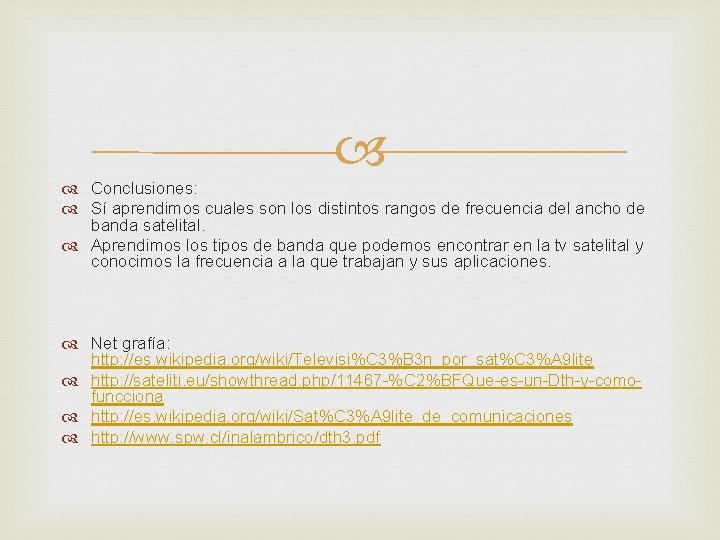 Conclusiones:

Sí aprendimos cuales son los distintos rangos de frecuencia del ancho de banda satelital.

Aprendimos los tipos de banda que podemos encontrar en la tv satelital y conocimos la frecuencia a la que trabajan y sus aplicaciones.

Net grafía: http://es.wikipedia.org/wiki/Televisi%C3%B3n_por_sat%C3%A9lite

http://sateliti.eu/showthread.php/11467-%C2%BFQue-es-un-Dth-y-como-funcciona

http://es.wikipedia.org/wiki/Sat%C3%A9lite_de_comunicaciones

http://www.spw.cl/inalambrico/dth3.pdf